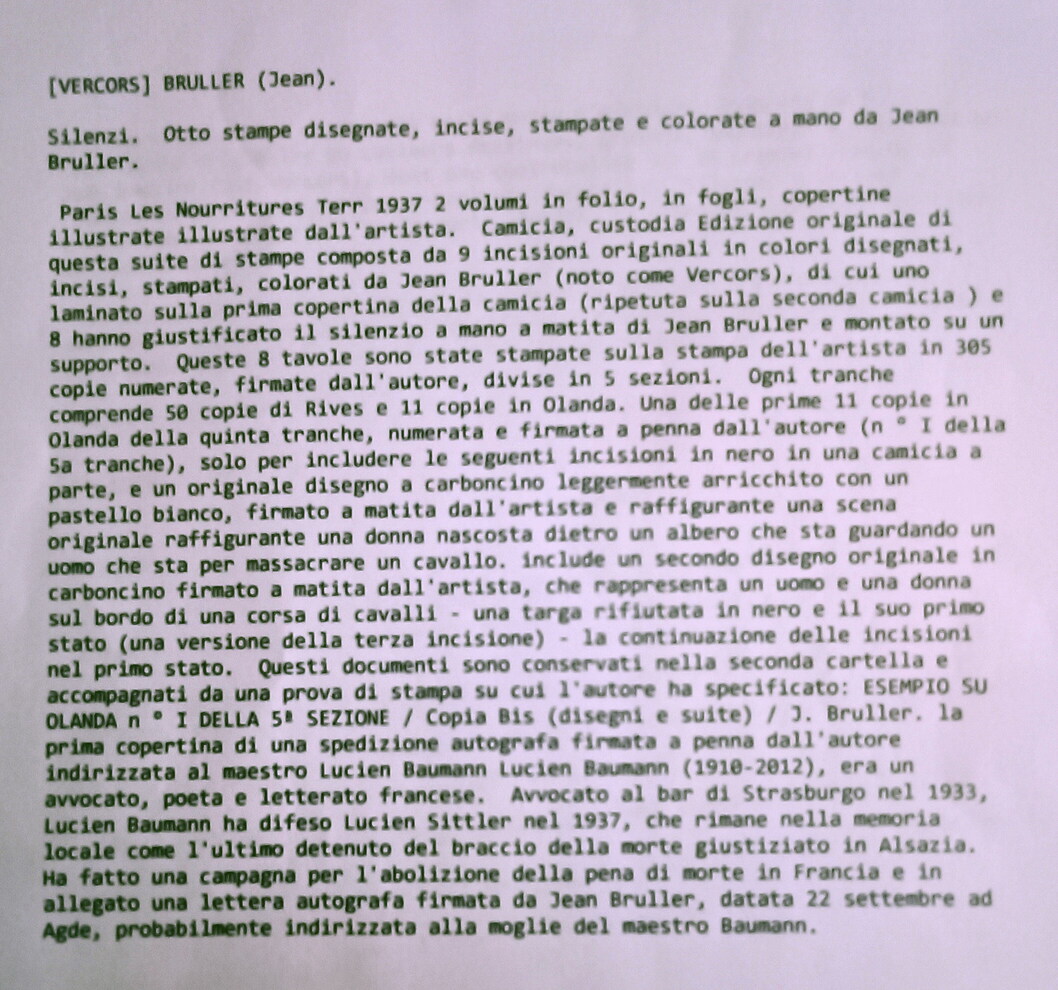 [VERCORS] BRULLER (Jean).

Silenzi. Otto stampe disegnate, incise, stampate e colorate a mano da Jean Bruller.

Paris Les Nourritures Terr 1937 2 volumi in folio, in fogli, copertine illustrate illustrate dall'artista. Camicia, custodia Edizione originale di questa suite di stampe composta da 9 incisioni originali in colori disegnati, incisi, stampati, colorati da Jean Bruller (noto come Vercors), di cui uno laminato sulla prima copertina della camicia (ripetuta sulla seconda camicia ) e 8 hanno giustificato il silenzio a mano a matita di Jean Bruller e montato su un supporto. Queste 8 tavole sono state stampate sulla stampa dell'artista in 305 copie numerate, firmate dall'autore, divise in 5 sezioni. Ogni tranche comprende 50 copie di Rives e 11 copie in Olanda. Una delle prime 11 copie in Olanda della quinta tranche, numerata e firmata a penna dall'autore (n ° I della 5a tranche), solo per includere le seguenti incisioni in nero in una camicia a parte, e un originale disegno a carboncino leggermente arricchito con un pastello bianco, firmato a matita dall'artista e raffigurante una scena originale raffigurante una donna nascosta dietro un albero che sta guardando un uomo che sta per massacrare un cavallo. include un secondo disegno originale in carboncino firmato a matita dall'artista, che rappresenta un uomo e una donna sul bordo di una corsa di cavalli - una targa rifiutata in nero e il suo primo stato (una versione della terza incisione) - la continuazione delle incisioni nel primo stato. Questi documenti sono conservati nella seconda cartella e accompagnati da una prova di stampa su cui l'autore ha specificato: ESEMPIO SU OLANDA n ° I DELLA 5ª SEZIONE / Copia Bis (disegni e suite) / J. Bruller. la prima copertina di una spedizione autografa firmata a penna dall'autore indirizzata al maestro Lucien Baumann Lucien Baumann (1910-2012), era un avvocato, poeta e letterato francese. Avvocato al bar di Strasburgo nel 1933, Lucien Baumann ha difeso Lucien Sittler nel 1937, che rimane nella memoria locale come l'ultimo detenuto del braccio della morte giustiziato in Alsazia. Ha fatto una campagna per l'abolizione della pena di morte in Francia e in allegato una lettera autografa firmata da Jean Bruller, datata 22 settembre ad Agde, probabilmente indirizzata alla moglie del maestro Baumann.